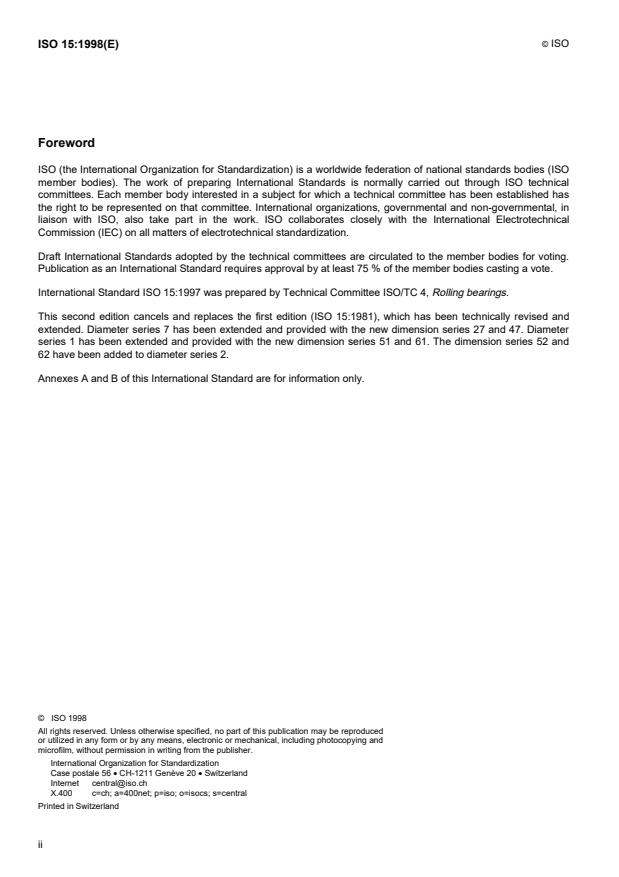 ISO 15:1998(E)

© ISO

Foreword

ISO (the International Organization for Standardization) is a worldwide federation of national standards bodies (ISO member bodies). The work of preparing International Standards is normally carried out through ISO technical committees. Each member body interested in a subject for which a technical committee has been established has the right to be represented on that committee. International organizations, governmental and non-governmental, in liaison with ISO, also take part in the work. ISO collaborates closely with the International Electrotechnical Commission (IEC) on all matters of electrotechnical standardization.

Draft International Standards adopted by the technical committees are circulated to the member bodies for voting. Publication as an International Standard requires approval by at least 75 % of the member bodies casting a vote.

International Standard ISO 15:1997 was prepared by Technical Committee ISO/TC 4, Rolling bearings.

This second edition cancels and replaces the first edition (ISO 15:1981), which has been technically revised and extended. Diameter series 7 has been extended and provided with the new dimension series 27 and 47. Diameter series 1 has been extended and provided with the new dimension series 51 and 61. The dimension series 52 and 62 have been added to diameter series 2.

Annexes A and B of this International Standard are for information only.

© ISO 1998
All rights reserved. Unless otherwise specified, no part of this publication may be reproduced or utilized in any form or by any means, electronic or mechanical, including photocopying and microfilm, without permission in writing from the publisher.
International Organization for Standardization
Case postale 56 • CH-1211 Genève 20 • Switzerland
Internet central@iso.ch
X.400 c=ch; a=400net; p=iso; o=isocs; s=central
Printed in Switzerland

ii